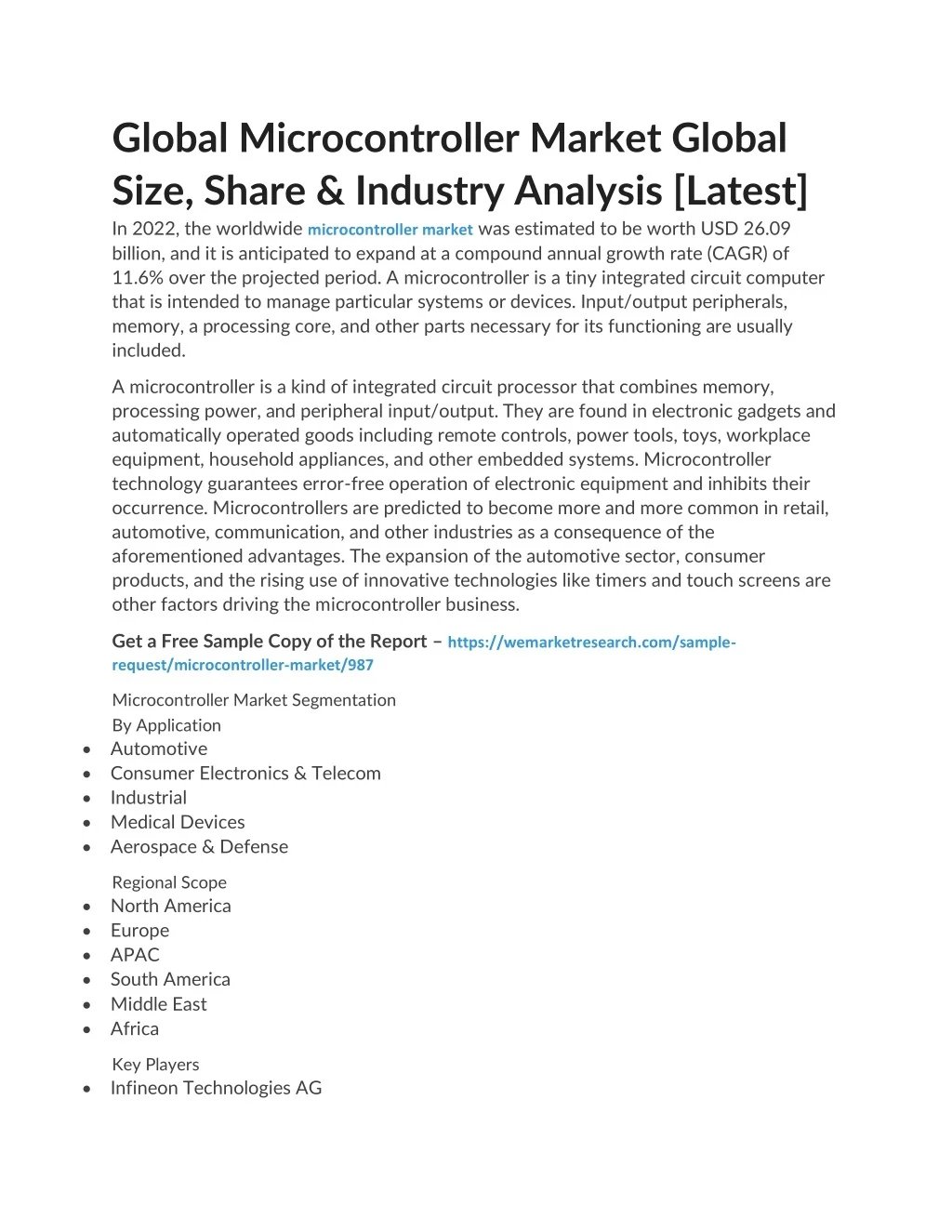 Global Microcontroller Market Global Size, Share & Industry Analysis [Latest]

In 2022, the worldwide microcontroller market was estimated to be worth USD 26.09 billion, and it is anticipated to expand at a compound annual growth rate (CAGR) of 11.6% over the projected period. A microcontroller is a tiny integrated circuit computer that is intended to manage particular systems or devices. Input/output peripherals, memory, a processing core, and other parts necessary for its functioning are usually included.

A microcontroller is a kind of integrated circuit processor that combines memory, processing power, and peripheral input/output. They are found in electronic gadgets and automatically operated goods including remote controls, power tools, toys, workplace equipment, household appliances, and other embedded systems. Microcontroller technology guarantees error-free operation of electronic equipment and inhibits their occurrence. Microcontrollers are predicted to become more and more common in retail, automotive, communication, and other industries as a consequence of the aforementioned advantages. The expansion of the automotive sector, consumer products, and the rising use of innovative technologies like timers and touch screens are other factors driving the microcontroller business.

Get a Free Sample Copy of the Report – https://wemarketresearch.com/sample-request/microcontroller-market/987

Microcontroller Market Segmentation

By Application

• Automotive
• Consumer Electronics & Telecom
• Industrial
• Medical Devices
• Aerospace & Defense

Regional Scope

• North America
• Europe
• APAC
• South America
• Middle East
• Africa

Key Players

• Infineon Technologies AG